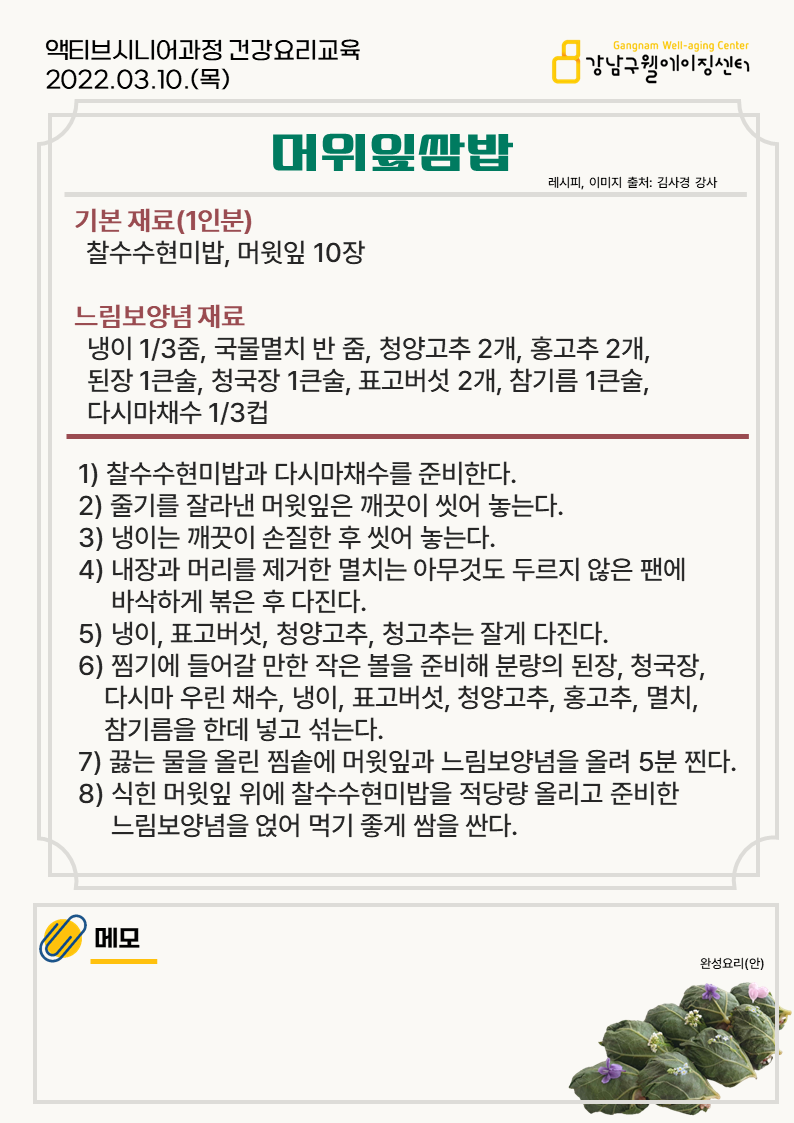 액티브시니어과정 건강요리교육
2022.03.10.(목)

Gangnam Well-aging Center
강남구웰에이징센터

머위잎쌈밥

레시피, 이미지 출처: 김사경 강사

기본 재료(1인분)
찰수수현미밥, 머윗잎 10장

느림보양념 재료
냉이 1/3줌, 국물멸치 반 줌, 청양고추 2개, 홍고추 2개, 된장 1큰술, 청국장 1큰술, 표고버섯 2개, 참기름 1큰술, 다시마채수 1/3컵

1) 찰수수현미밥과 다시마채수를 준비한다.
2) 줄기를 잘라낸 머윗잎은 깨끗이 씻어 놓는다.
3) 냉이는 깨끗이 손질한 후 씻어 놓는다.
4) 내장과 머리를 제거한 멸치는 아무것도 두르지 않은 팬에 바삭하게 볶은 후 다진다.
5) 냉이, 표고버섯, 청양고추, 청고추는 잘게 다진다.
6) 찜기에 들어갈 만한 작은 볼을 준비해 분량의 된장, 청국장, 다시마 우린 채수, 냉이, 표고버섯, 청양고추, 홍고추, 멸치, 참기름을 한데 넣고 섞는다.
7) 끓는 물을 올린 찜솥에 머윗잎과 느림보양념을 올려 5분 찐다.
8) 식힌 머윗잎 위에 찰수수현미밥을 적당량 올리고 준비한 느림보양념을 얹어 먹기 좋게 쌈을 싼다.

메모

완성요리(안)